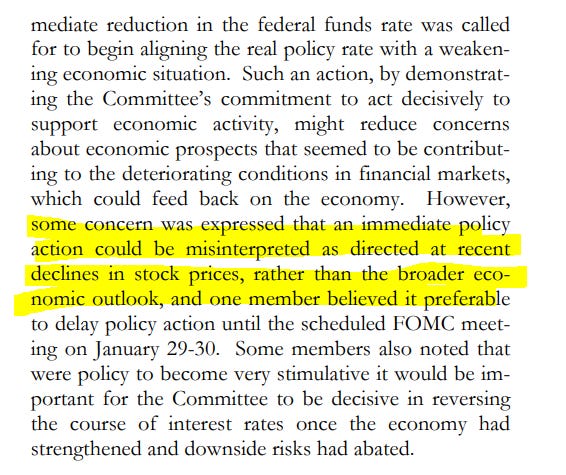 mediate reduction in the federal funds rate was called for to begin aligning the real policy rate with a weakening economic situation. Such an action, by demonstrating the Committee's commitment to act decisively to support economic activity, might reduce concerns about economic prospects that seemed to be contributing to the deteriorating conditions in financial markets, which could feed back on the economy. However, some concern was expressed that an immediate policy action could be misinterpreted as directed at recent declines in stock prices, rather than the broader economic outlook, and one member believed it preferable to delay policy action until the scheduled FOMC meeting on January 29-30. Some members also noted that were policy to become very stimulative it would be important for the Committee to be decisive in reversing the course of interest rates once the economy had strengthened and downside risks had abated.